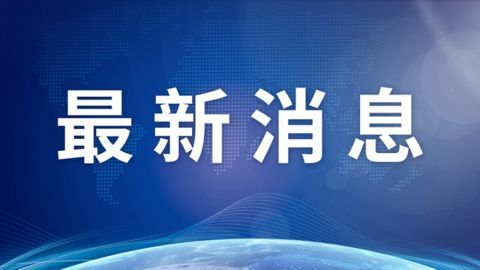 最新消息